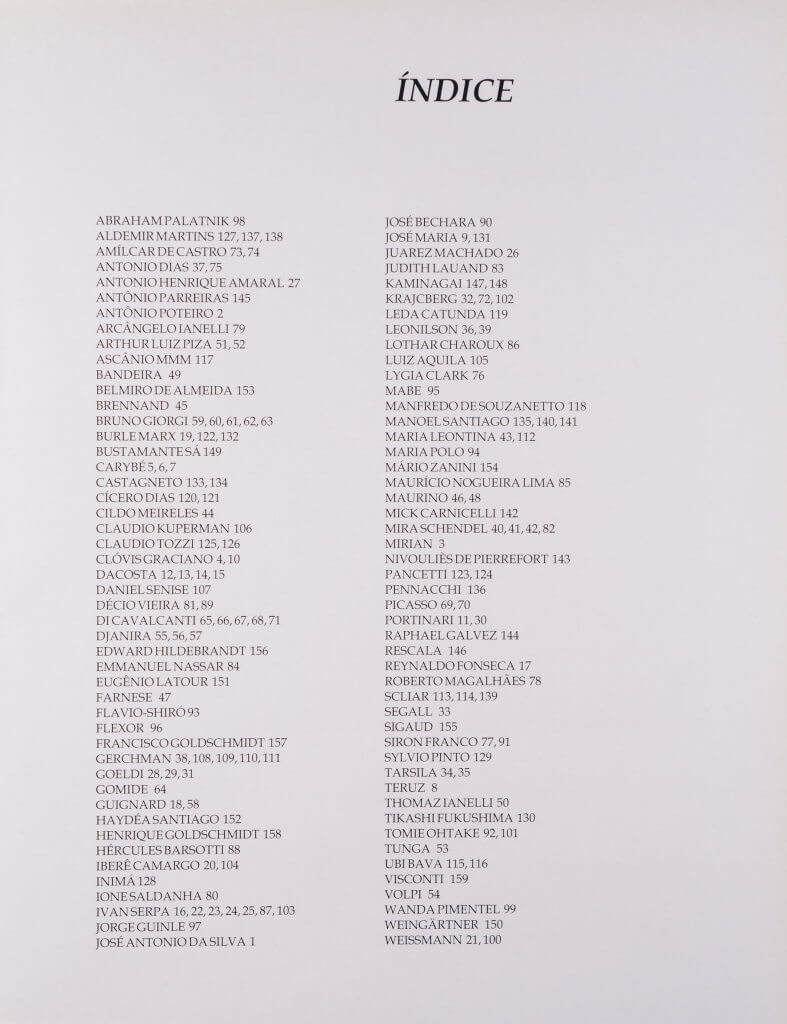 ÍNDICE

ABRAHAM PALATNIK 98
ALDEMIR MARTINS 127, 137, 138
AMÍLCAR DE CASTRO 73, 74
ANTONIO DIAS 37, 75
ANTONIO HENRIQUE AMARAL 27
ANTÔNIO PARREIRAS 145
ANTÔNIO POTEIRO 2
ARCÂNGELO IANELLI 79
ARTHUR LUIZ PIZA 51, 52
ASCÂNIO MMM 117
BANDEIRA 49
BELMIRO DE ALMEIDA 153
BRENNAND 45
BRUNO GIORGI 59, 60, 61, 62, 63
BURLE MARX 19, 122, 132
BUSTAMANTE SÁ 149
CARYBÉ 5, 6, 7
CASTAGNETO 133, 134
CÍCERO DIAS 120, 121
CILDO MEIRELES 44
CLAUDIO KUPERMAN 106
CLAUDIO TOZZI 125, 126
CLÓVIS GRACIANO 4, 10
DACOSTA 12, 13, 14, 15
DANIEL SENISE 107
DÉCIO VIEIRA 81, 89
DI CAVALCANTI 65, 66, 67, 68, 71
DJANIRA 55, 56, 57
EDWARD HILDEBRANDT 156
EMMANUEL NASSAR 84
EUGÊNIO LATOUR 151
FARNESE 47
FLAVIO-SHIRÓ 93
FLEXOR 96
FRANCISCO GOLDSCHMIDT 157
GERCHMAN 38, 108, 109, 110, 111
GOELDI 28, 29, 31
GOMIDE 64
GUIGNARD 18, 58
HAYDÉA SANTIAGO 152
HENRIQUE GOLDSCHMIDT 158
HÉRCULES BARSOTTI 88
IBERÊ CAMARGO 20, 104
INIMÁ 128
IONE SALDANHA 80
IVAN SERPA 16, 22, 23, 24, 25, 87, 103
JORGE GUINLE 97
JOSÉ ANTONIO DA SILVA 1

JOSÉ BECHARA 90
JOSÉ MARIA 9, 131
JUAREZ MACHADO 26
JUDITH LAUAND 83
KAMINAGAI 147, 148
KRAJCBERG 32, 72, 102
LEDA CATUNDA 119
LEONILSON 36, 39
LOTHAR CHAROUX 86
LUIZ AQUILA 105
LYGIA CLARK 76
MABE 95
MANFREDO DE SOUZANETTO 118
MANOEL SANTIAGO 135, 140, 141
MARIA LEONTINA 43, 112
MARIA POLO 94
MÁRIO ZANINI 154
MAURÍCIO NOGUEIRA LIMA 85
MAURINO 46, 48
MICK CARNICELLI 142
MIRA SCHENDEL 40, 41, 42, 82
MIRIAN 3
NIVOULIÈS DE PIERREFORT 143
PANCETTI 123, 124
PENNACCHI 136
PICASSO 69, 70
PORTINARI 11, 30
RAPHAEL GALVEZ 144
RESCALA 146
REYNALDO FONSECA 17
ROBERTO MAGALHÃES 78
SCLIAR 113, 114, 139
SEGALL 33
SIGAUD 155
SIRON FRANCO 77, 91
SYLVIO PINTO 129
TARSILA 34, 35
TERUZ 8
THOMAZ IANELLI 50
TIKASHI FUKUSHIMA 130
TOMIE OHTAKE 92, 101
TUNGA 53
UBI BAVA 115, 116
VISCONTI 159
VOLPI 54
WANDA PIMENTEL 99
WEINGÄRTNER 150
WEISSMANN 21, 100